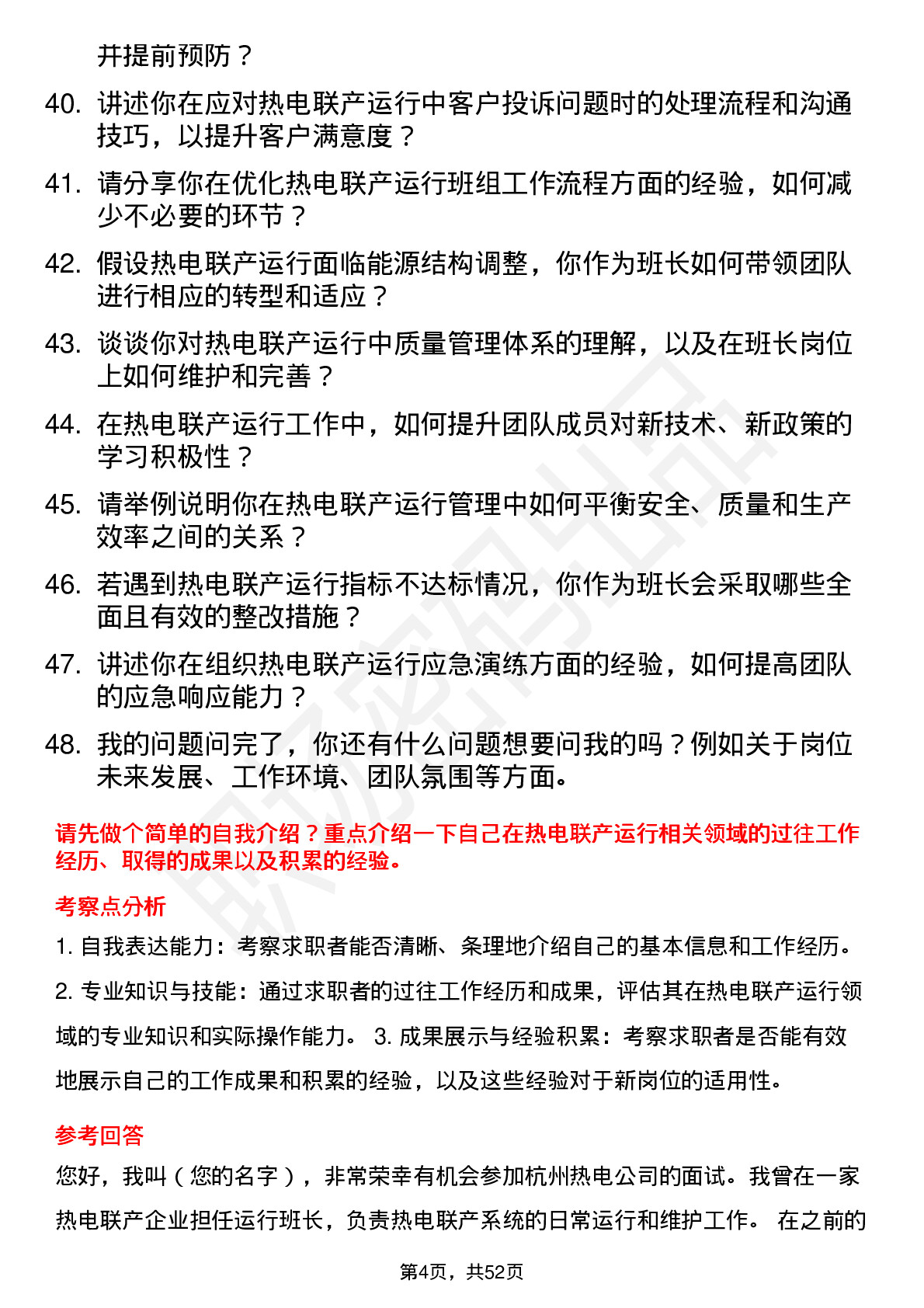 并提前预防？

40. 讲述你在应对热电联产运行中客户投诉问题时的处理流程和沟通技巧，以提升客户满意度？

41. 请分享你在优化热电联产运行班组工作流程方面的经验，如何减少不必要的环节？

42. 假设热电联产运行面临能源结构调整，你作为班长如何带领团队进行相应的转型和适应？

43. 谈谈你对热电联产运行中质量管理体系的理解，以及在班长岗位上如何维护和完善？

44. 在热电联产运行工作中，如何提升团队成员对新技术、新政策的学习积极性？

45. 请举例说明你在热电联产运行管理中如何平衡安全、质量和生产效率之间的关系？

46. 若遇到热电联产运行指标不达标情况，你作为班长会采取哪些全面且有效的整改措施？

47. 讲述你在组织热电联产运行应急演练方面的经验，如何提高团队的应急响应能力？

48. 我的问题问完了，你还有什么问题想要问我的吗？例如关于岗位未来发展、工作环境、团队氛围等方面。

请先做个简单的自我介绍？重点介绍一下自己在热电联产运行相关领域的过往工作经历、取得的成果以及积累的经验。

考察点分析

1. 自我表达能力：考察求职者能否清晰、条理地介绍自己的基本信息和工作经历。

2. 专业知识与技能：通过求职者的过往工作经历和成果，评估其在热电联产运行领域的专业知识和实际操作能力。 3. 成果展示与经验积累：考察求职者是否能有效地展示自己的工作成果和积累的经验，以及这些经验对于新岗位的适用性。

参考回答

您好，我叫（您的名字），非常荣幸有机会参加杭州热电公司的面试。我曾在一家热电联产企业担任运行班长，负责热电联产系统的日常运行和维护工作。 在之前的

第4页，共52页